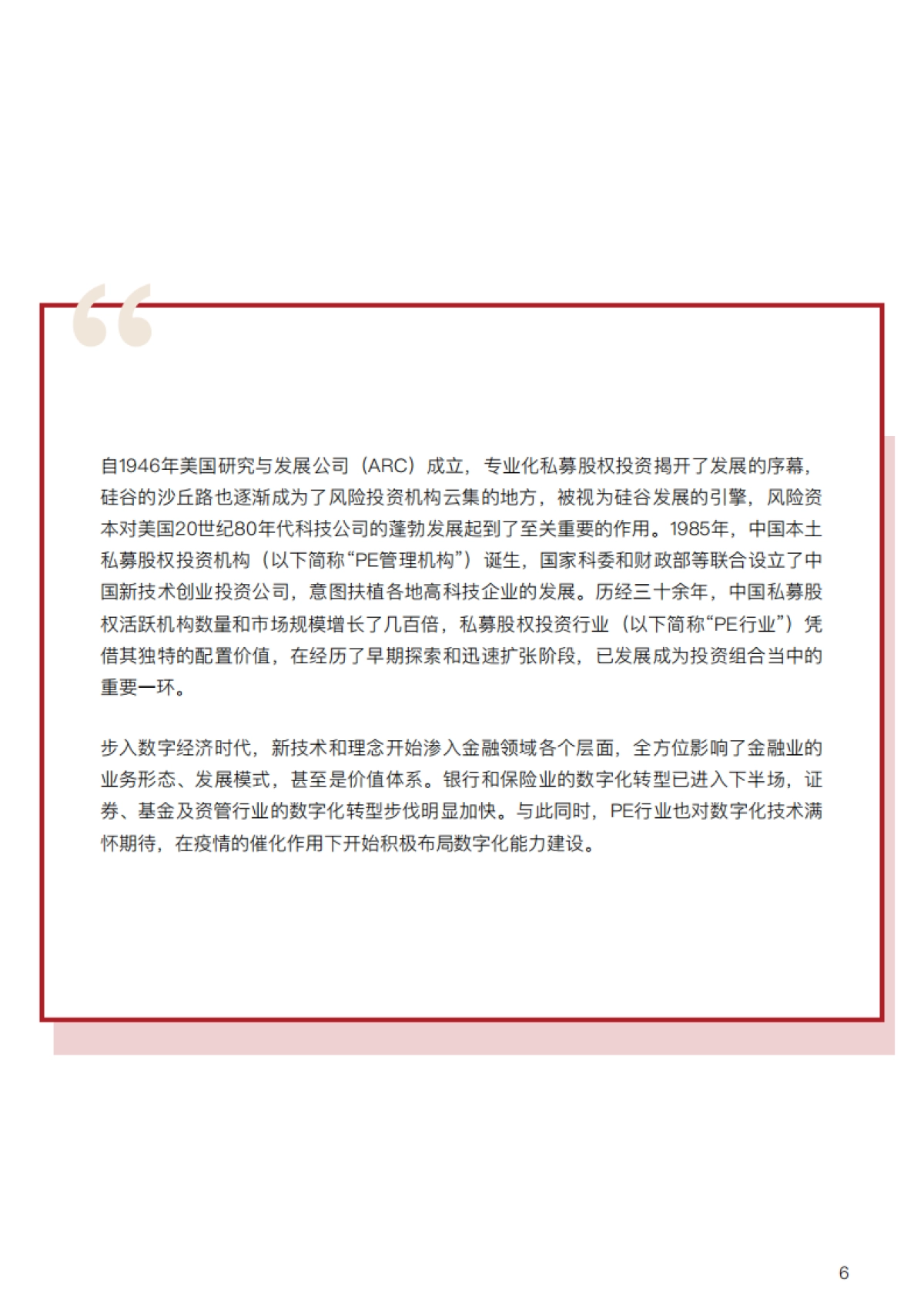 “

自1946年美国研究与发展公司（ARC）成立，专业化私募股权投资揭开了发展的序幕，硅谷的沙丘路也逐渐成为了风险投资机构云集的地方，被视为硅谷发展的引擎，风险资本对美国20世纪80年代科技公司的蓬勃发展起到了至关重要的作用。1985年，中国本土私募股权投资机构（以下简称“PE管理机构”）诞生，国家科委和财政部等联合设立了中国新技术创业投资公司，意图扶植各地高科技企业的发展。历经三十余年，中国私募股权活跃机构数量和市场规模增长了几百倍，私募股权投资行业（以下简称“PE行业”）凭借其独特的配置价值，在经历了早期探索和迅速扩张阶段，已发展成为投资组合当中的重要一环。

步入数字经济时代，新技术和理念开始渗入金融领域各个层面，全方位影响了金融业的业务形态、发展模式，甚至是价值体系。银行和保险业的数字化转型已进入下半场，证券、基金及资管行业的数字化转型步伐明显加快。与此同时，PE行业也对数字化技术满怀期待，在疫情的催化作用下开始积极布局数字化能力建设。

6